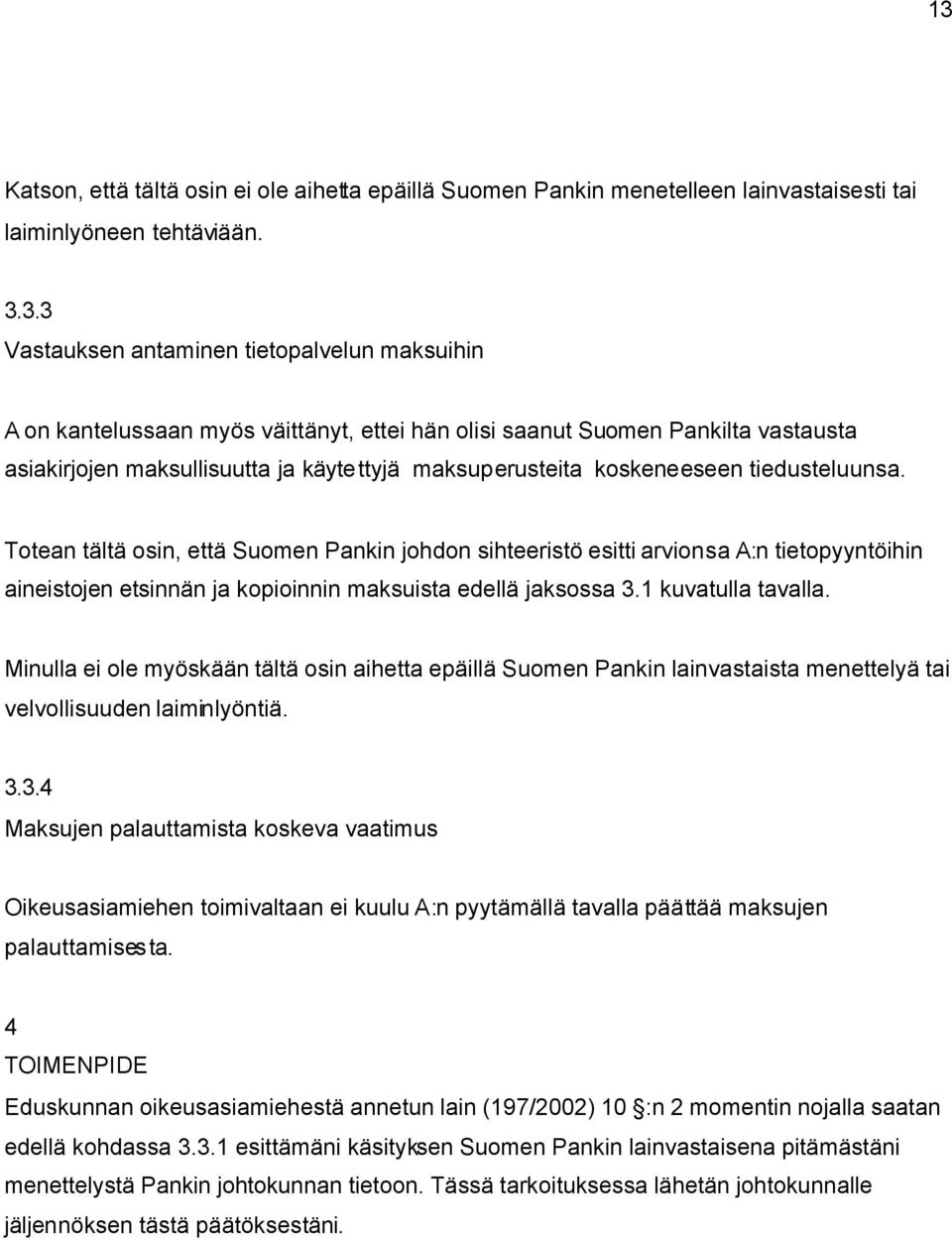 13

Katson, että tältä osin ei ole aihetta epäillä Suomen Pankin menetelleen lainvastaisesti tai laiminlyöneen tehtäviään.

3.3.3
Vastauksen antaminen tietopalvelun maksuihin

A on kantelussaan myös väittänyt, ettei hän olisi saanut Suomen Pankilta vastausta asiakirjojen maksullisuutta ja käytettyjä maksuperusteita koskeneeseen tiedusteluunsa.

Totean tältä osin, että Suomen Pankin johdon sihteeristö esitti arvionsa A:n tietopyyntöihin aineistojen etsinnän ja kopioinnin maksuista edellä jaksossa 3.1 kuvatulla tavalla.

Minulla ei ole myöskään tältä osin aihetta epäillä Suomen Pankin lainvastaista menettelyä tai velvollisuuden laiminlyöntiä.

3.3.4
Maksujen palauttamista koskeva vaatimus

Oikeusasiamiehen toimivaltaan ei kuulu A:n pyytämällä tavalla päättää maksujen palauttamisesta.

4
TOIMENPIDE
Eduskunnan oikeusasiamiehestä annetun lain (197/2002) 10 :n 2 momentin nojalla saatan edellä kohdassa 3.3.1 esittämäni käsityksen Suomen Pankin lainvastaisena pitämästäni menettelystä Pankin johtokunnan tietoon. Tässä tarkoituksessa lähetän johtokunnalle jäljennöksen tästä päätöksestäni.